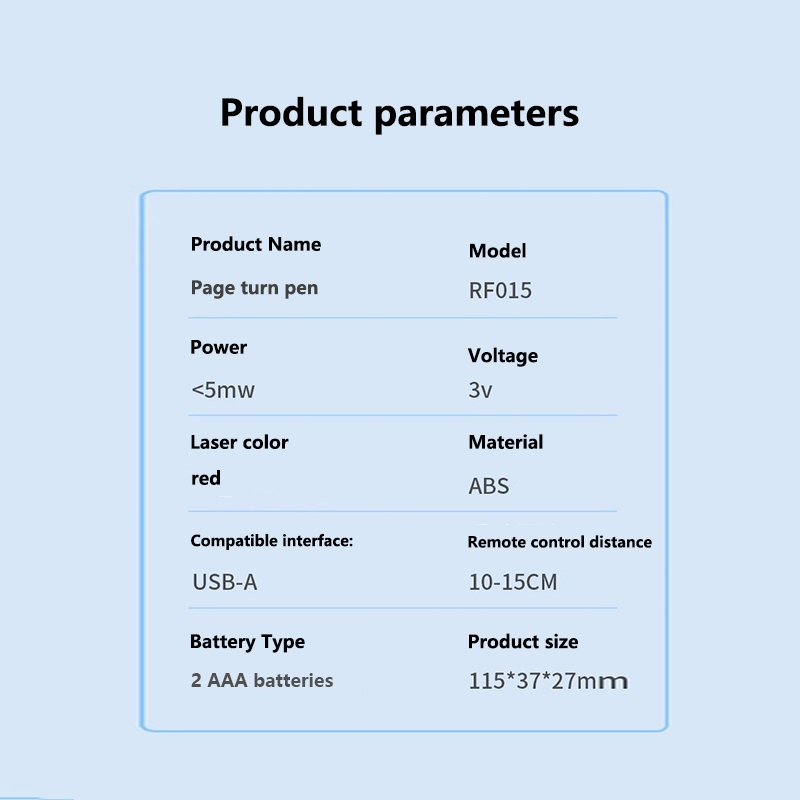 Product parameters

Product Name
Page turn pen

Model
RF015

Power
<5mw

Voltage
3v

Laser color
red

Material
ABS

Compatible interface:
USB-A

Remote control distance
10-15CM

Battery Type
2 AAA batteries

Product size
115*37*27mm